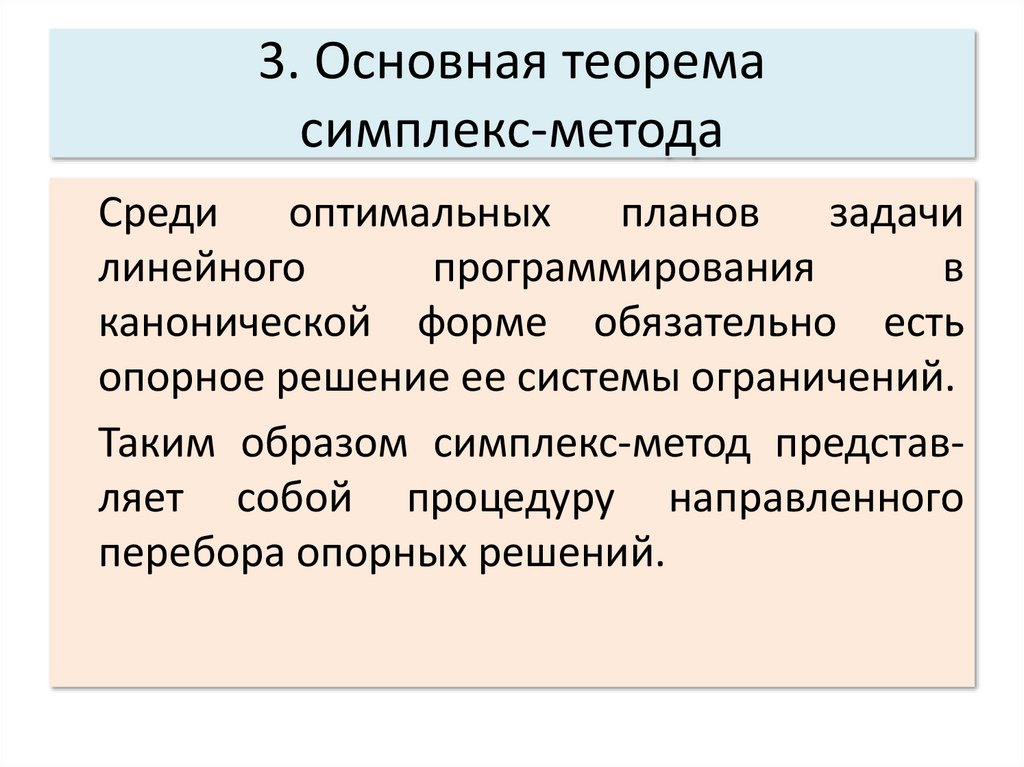 3. Основная теорема симплекс-метода

Среди оптимальных планов задачи линейного программирования в канонической форме обязательно есть опорное решение ее системы ограничений.

Таким образом симплекс-метод представляет собой процедуру направленного перебора опорных решений.